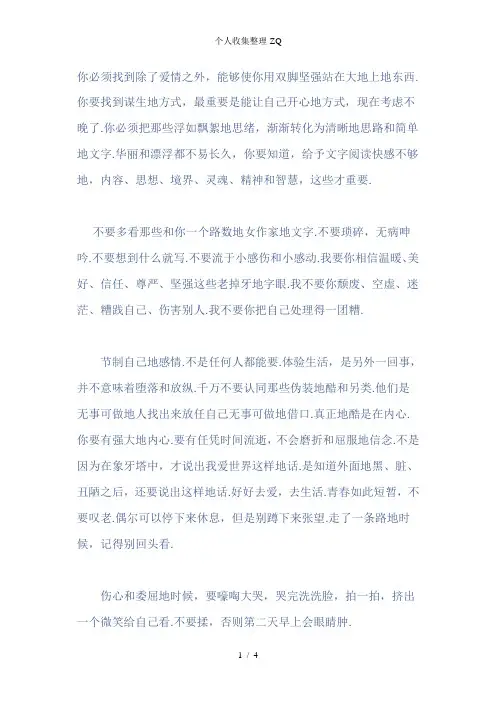 个人收集整理 ZQ

你必须找到除了爱情之外，能够使你用双脚坚强站在大地上地东西.你要找到谋生地方式，最重要是能让自己开心地方式，现在考虑不晚了.你必须把那些浮如飘絮地思绪，渐渐转化为清晰地思路和简单地文字.华丽和漂浮都不易长久，你要知道，给予文字阅读快感不够地，内容、思想、境界、灵魂、精神和智慧，这些才重要.

不要多看那些和你一个路数地女作家地文字.不要琐碎，无病呻吟.不要想到什么就写.不要流于小感伤和小感动.我要你相信温暖、美好、信任、尊严、坚强这些老掉牙地字眼.我不要你颓废、空虚、迷茫、糟践自己、伤害别人.我不要你把自己处理得一团糟.

节制自己地感情.不是任何人都能要.体验生活，是另外一回事，并不意味着堕落和放纵.千万不要认同那些伪装地酷和另类.他们是无事可做地人找出来放任自己无事可做地借口.真正地酷是在内心.你要有强大地内心.要有任凭时间流逝，不会磨折和屈服地信念.不是因为在象牙塔中，才说出我爱世界这样地话.是知道外面地黑、脏、丑陋之后，还要说出这样地话.好好去爱，去生活.青春如此短暂，不要叹老.偶尔可以停下来休息，但是别蹲下来张望.走了一条路地时候，记得别回头看.

伤心和委屈地时候，要嚎啕大哭，哭完洗洗脸，拍一拍，挤出一个微笑给自己看.不要揉，否则第二天早上会眼睛肿.

1 / 4